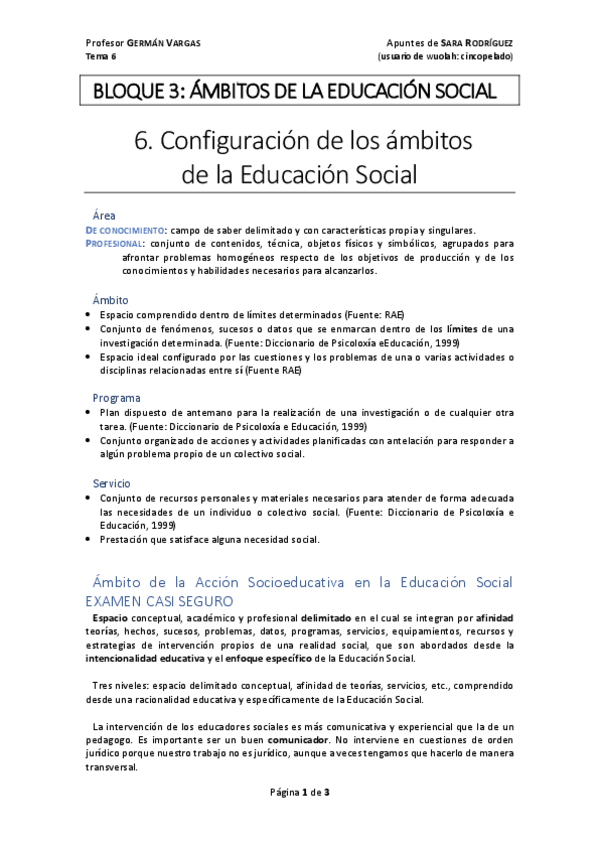 Profesor GERMÁN VARGAS
Tema 6

Apuntes de SARA RODRÍGUEZ
(usuario de wuolah: cincopelado)

BLOQUE 3: ÁMBITOS DE LA EDUCACIÓN SOCIAL

6. Configuración de los ámbitos de la Educación Social

Área

DE CONOCIMIENTO: campo de saber delimitado y con características propia y singulares.

PROFESIONAL: conjunto de contenidos, técnica, objetos físicos y simbólicos, agrupados para afrontar problemas homogéneos respecto de los objetivos de producción y de los conocimientos y habilidades necesarios para alcanzarlos.

Ámbito

• Espacio comprendido dentro de límites determinados (Fuente: RAE)
• Conjunto de fenómenos, sucesos o datos que se enmarcan dentro de los límites de una investigación determinada. (Fuente: Diccionario de Psicoloxía eEducación, 1999)
• Espacio ideal configurado por las cuestiones y los problemas de una o varias actividades o disciplinas relacionadas entre sí (Fuente RAE)

Programa

• Plan dispuesto de antemano para la realización de una investigación o de cualquier otra tarea. (Fuente: Diccionario de Psicoloxía e Educación, 1999)
• Conjunto organizado de acciones y actividades planificadas con antelación para responder a algún problema propio de un colectivo social.

Servicio

• Conjunto de recursos personales y materiales necesarios para atender de forma adecuada las necesidades de un individuo o colectivo social. (Fuente: Diccionario de Psicoloxía e Educación, 1999)
• Prestación que satisface alguna necesidad social.

Ámbito de la Acción Socioeducativa en la Educación Social EXAMEN CASI SEGURO

Espacio conceptual, académico y profesional delimitado en el cual se integran por afinidad teorías, hechos, sucesos, problemas, datos, programas, servicios, equipamientos, recursos y estrategias de intervención propios de una realidad social, que son abordados desde la intencionalidad educativa y el enfoque específico de la Educación Social.

Tres niveles: espacio delimitado conceptual, afinidad de teorías, servicios, etc., comprendido desde una racionalidad educativa y específicamente de la Educación Social.

La intervención de los educadores sociales es más comunicativa y experiencial que la de un pedagogo. Es importante ser un buen comunicador. No interviene en cuestiones de orden jurídico porque nuestro trabajo no es jurídico, aunque a veces tengamos que hacerlo de manera transversal.

Página 1 de 3